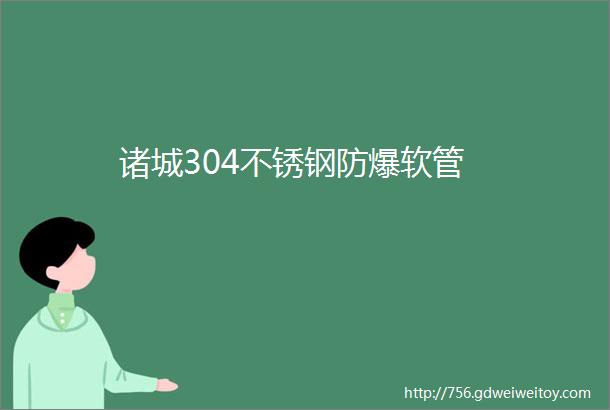 诸城304不锈钢防爆软管

http://756.gdweiweitoy.com